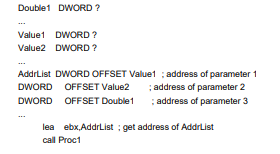 Double1 DWORD ?
...
Value1 DWORD ?
Value2 DWORD ?
...
AddrList DWORD OFFSET Value1 ; address of parameter 1
DWORD OFFSET Value2 ; address of parameter 2
DWORD OFFSET Double1 ; address of parameter 3
...
lea ebx,AddrList ; get address of AddrList
call Proc1